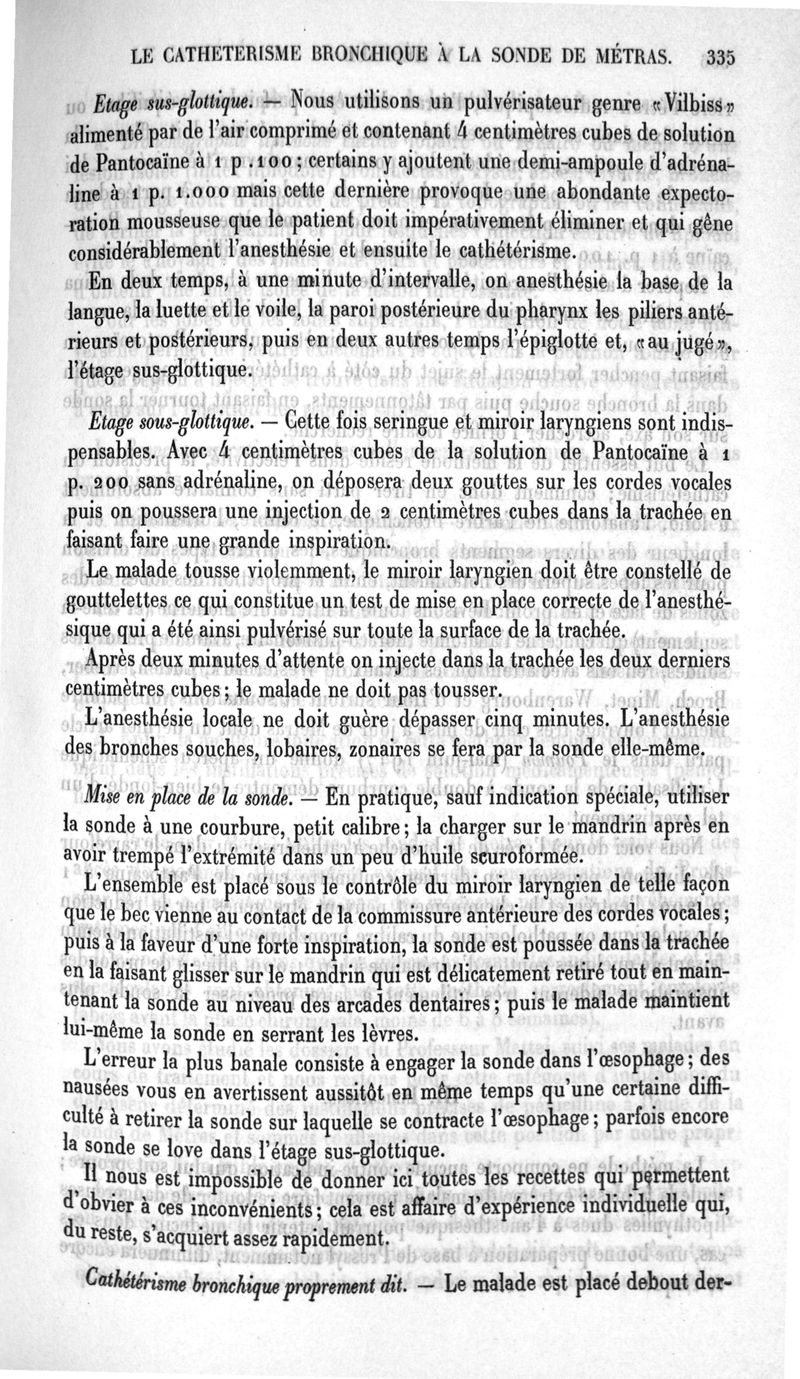 LE CATHETERISME BRONCHIQUE À LA SONDE DE MÉTRAS. 335

Etage sus-glottique. — Nous utilisons un pulvérisateur genre «Vilbiss» alimenté par de l'air comprimé et contenant 4 centimètres cubes de solution de Pantocaïne à 1 p. 100; certains y ajoutent une demi-ampoule d'adrénaline à 1 p. 1.000 mais cette dernière provoque une abondante expectoration mousseuse que le patient doit impérativement éliminer et qui gêne considérablement l'anesthésie et ensuite le cathétérisme.

En deux temps, à une minute d'intervalle, on anesthésie la base de la langue, la luette et le voile, la paroi postérieure du pharynx les piliers antérieurs et postérieurs, puis en deux autres temps l'épiglotte et, «au jugé», l'étage sus-glottique.

Etage sous-glottique. — Cette fois seringue et miroir laryngiens sont indispensables. Avec 4 centimètres cubes de la solution de Pantocaïne à 1 p. 200 sans adrénaline, on déposera deux gouttes sur les cordes vocales puis on poussera une injection de 2 centimètres cubes dans la trachée en faisant faire une grande inspiration.

Le malade tousse violemment, le miroir laryngien doit être constellé de gouttelettes ce qui constitue un test de mise en place correcte de l'anesthésique qui a été ainsi pulvérisé sur toute la surface de la trachée.

Après deux minutes d'attente on injecte dans la trachée les deux derniers centimètres cubes; le malade ne doit pas tousser.

L'anesthésie locale ne doit guère dépasser cinq minutes. L'anesthésie des bronches souches, lobaires, zonaires se fera par la sonde elle-même.

Mise en place de la sonde. — En pratique, sauf indication spéciale, utiliser la sonde à une courbure, petit calibre; la charger sur le mandrin après en avoir trempé l'extrémité dans un peu d'huile scuroformée.

L'ensemble est placé sous le contrôle du miroir laryngien de telle façon que le bec vienne au contact de la commissure antérieure des cordes vocales; puis à la faveur d'une forte inspiration, la sonde est poussée dans la trachée en la faisant glisser sur le mandrin qui est délicatement retiré tout en maintenant la sonde au niveau des arcades dentaires; puis le malade maintient lui-même la sonde en serrant les lèvres.

L'erreur la plus banale consiste à engager la sonde dans l'œsophage; des nausées vous en avertissent aussitôt en même temps qu'une certaine difficulté à retirer la sonde sur laquelle se contracte l'œsophage; parfois encore la sonde se love dans l'étage sus-glottique.

Il nous est impossible de donner ici toutes les recettes qui permettent d'obvier à ces inconvénients; cela est affaire d'expérience individuelle qui, du reste, s'acquiert assez rapidement.

Cathétérisme bronchique proprement dit. — Le malade est placé debout der-